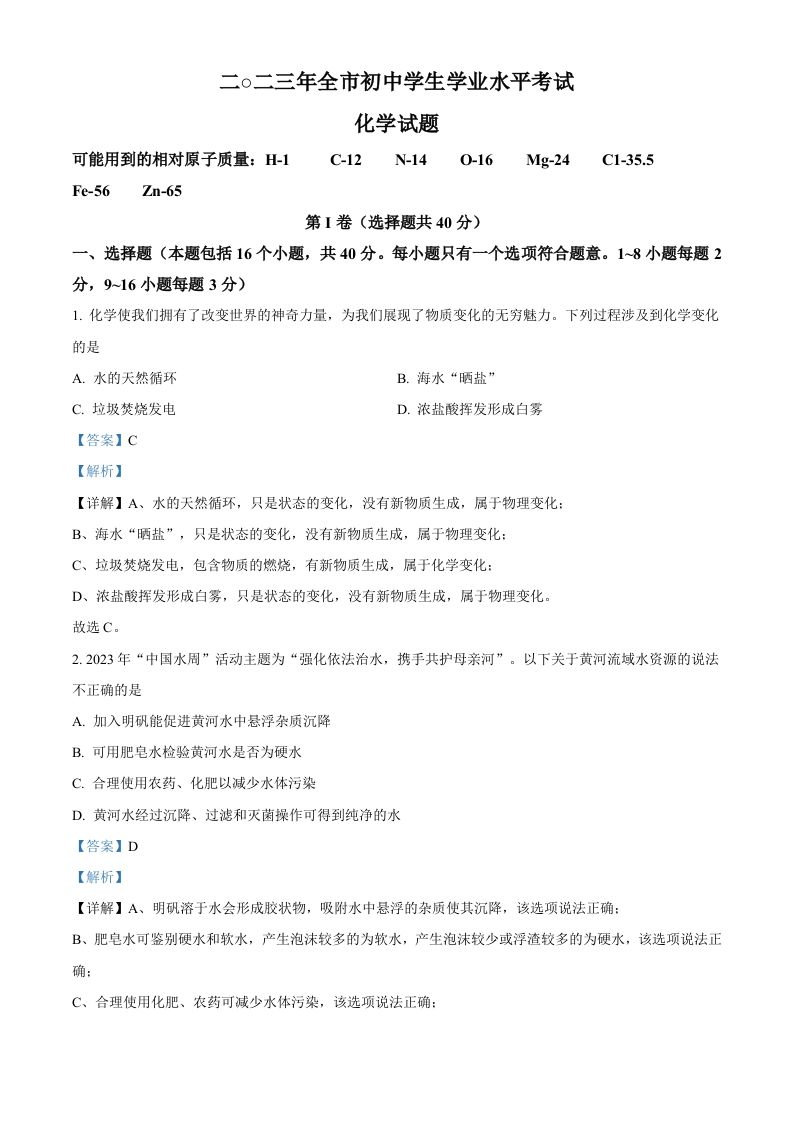 二○二三年全市初中学生学业水平考试

化学试题

可能用到的相对原子质量：H-1　C-12　N-14　O-16　Mg-24　C1-35.5　Fe-56　Zn-65

第 I 卷（选择题共 40 分）

一、选择题（本题包括 16 个小题，共 40 分。每小题只有一个选项符合题意。1~8 小题每题 2 分，9~16 小题每题 3 分）

1. 化学使我们拥有了改变世界的神奇力量，为我们展现了物质变化的无穷魅力。下列过程涉及到化学变化的是

A. 水的天然循环

B. 海水“晒盐”

C. 垃圾焚烧发电

D. 浓盐酸挥发形成白雾

【答案】C

【解析】

【详解】A、水的天然循环，只是状态的变化，没有新物质生成，属于物理变化；

B、海水“晒盐”，只是状态的变化，没有新物质生成，属于物理变化；

C、垃圾焚烧发电，包含物质的燃烧，有新物质生成，属于化学变化；

D、浓盐酸挥发形成白雾，只是状态的变化，没有新物质生成，属于物理变化。

故选 C。

2. 2023 年“中国水周”活动主题为“强化依法治水，携手共护母亲河”。以下关于黄河流域水资源的说法不正确的是

A. 加入明矾能促进黄河水中悬浮杂质沉降

B. 可用肥皂水检验黄河水是否为硬水

C. 合理使用农药、化肥以减少水体污染

D. 黄河水经过沉降、过滤和灭菌操作可得到纯净的水

【答案】D

【解析】

【详解】A、明矾溶于水会形成胶状物，吸附水中悬浮的杂质使其沉降，该选项说法正确；

B、肥皂水可鉴别硬水和软水，产生泡沫较多的为软水，产生泡沫较少或浮渣较多的为硬水，该选项说法正确；

C、合理使用化肥、农药可减少水体污染，该选项说法正确；